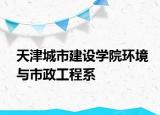 天津城市建设学院环境与市政工程系